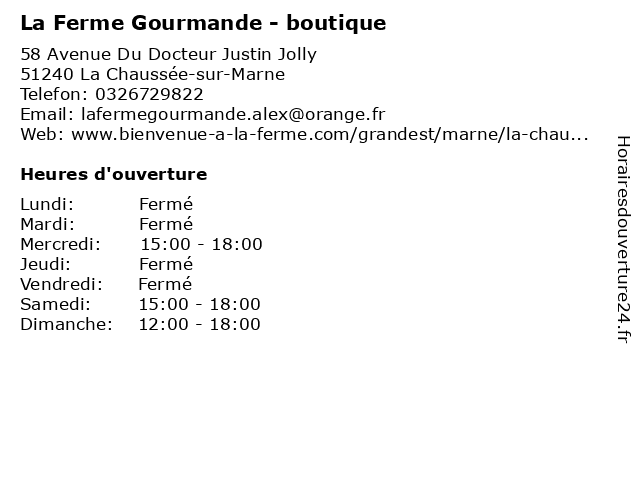 La Ferme Gourmande - boutique

58 Avenue Du Docteur Justin Jolly
51240 La Chaussée-sur-Marne
Telefon: 0326729822
Email: lafermegourmande.alex@orange.fr
Web: www.bienvenue-a-la-ferme.com/grandest/marne/la-chau...

Heures d'ouverture

Lundi: Fermé
Mardi: Fermé
Mercredi: 15:00 - 18:00
Jeudi: Fermé
Vendredi: Fermé
Samedi: 15:00 - 18:00
Dimanche: 12:00 - 18:00

Horairesdouverture24.fr